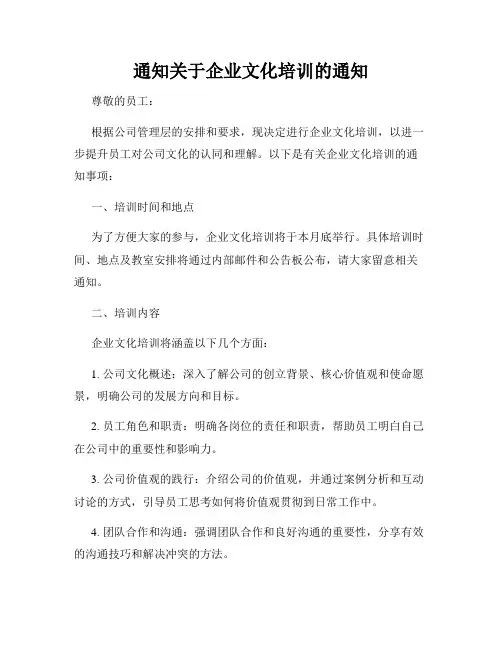 通知关于企业文化培训的通知

尊敬的员工：

根据公司管理层的安排和要求，现决定进行企业文化培训，以进一步提升员工对公司文化的认同和理解。以下是有关企业文化培训的通知事项：

一、培训时间和地点

为了方便大家的参与，企业文化培训将于本月底举行。具体培训时间、地点及教室安排将通过内部邮件和公告板公布，请大家留意相关通知。

二、培训内容

企业文化培训将涵盖以下几个方面：

1. 公司文化概述：深入了解公司的创立背景、核心价值观和使命愿景，明确公司的发展方向和目标。

2. 员工角色和职责：明确各岗位的责任和职责，帮助员工明白自己在公司中的重要性和影响力。

3. 公司价值观的践行：介绍公司的价值观，并通过案例分析和互动讨论的方式，引导员工思考如何将价值观贯彻到日常工作中。

4. 团队合作和沟通：强调团队合作和良好沟通的重要性，分享有效的沟通技巧和解决冲突的方法。